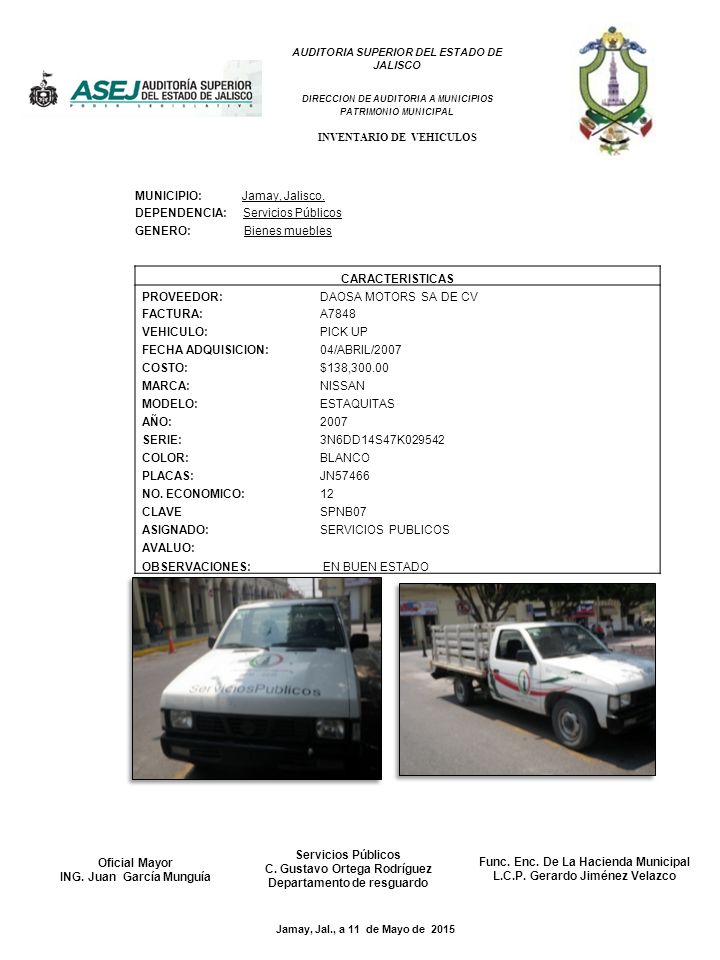 ASEJ AUDITORÍA SUPERIOR DEL ESTADO DE JALISCO
PODER LEGISLATIVO

AUDITORIA SUPERIOR DEL ESTADO DE JALISCO

DIRECCION DE AUDITORIA A MUNICIPIOS
PATRIMONIO MUNICIPAL

INVENTARIO DE VEHICULOS

MUNICIPIO: Jamay, Jalisco.
DEPENDENCIA: Servicios Públicos
GENERO: Bienes muebles

| CARACTERISTICAS | |
|---|---|
| PROVEEDOR: | DAOSA MOTORS SA DE CV |
| FACTURA: | A7848 |
| VEHICULO: | PICK UP |
| FECHA ADQUISICION: | 04/ABRIL/2007 |
| COSTO: | $138,300.00 |
| MARCA: | NISSAN |
| MODELO: | ESTAQUITAS |
| AÑO: | 2007 |
| SERIE: | 3N6DD14S47K029542 |
| COLOR: | BLANCO |
| PLACAS: | JN57466 |
| NO. ECONOMICO: | 12 |
| CLAVE | SPNB07 |
| ASIGNADO: | SERVICIOS PUBLICOS |
| AVALUO: | |
| OBSERVACIONES: | EN BUEN ESTADO |

ServiciosPublicos

Oficial Mayor
ING. Juan García Munguía

Servicios Públicos
C. Gustavo Ortega Rodríguez
Departamento de resguardo

Func. Enc. De La Hacienda Municipal
L.C.P. Gerardo Jiménez Velazco

Jamay, Jal., a 11 de Mayo de 2015